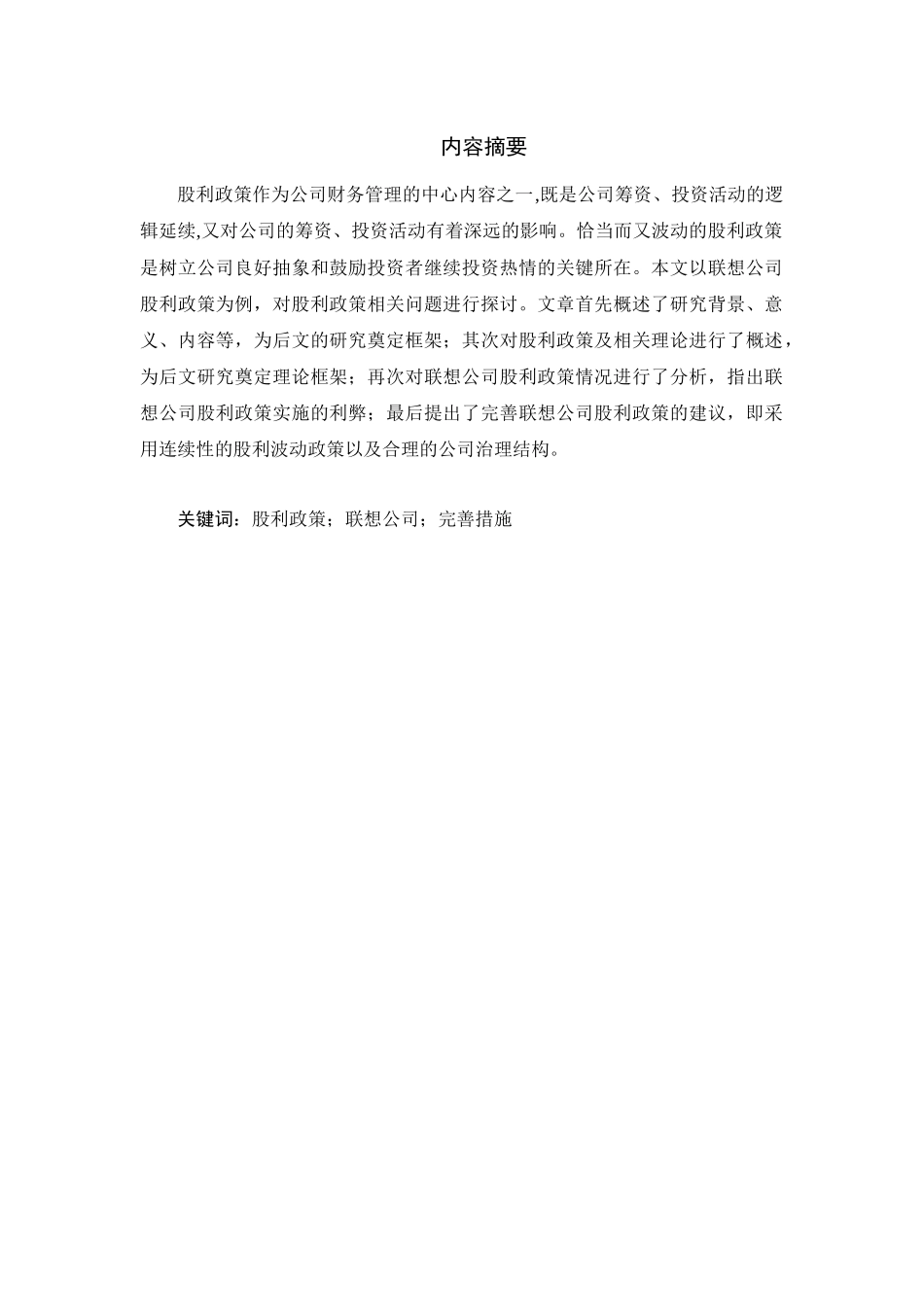 内容摘要

股利政策作为公司财务管理的中心内容之一,既是公司筹资、投资活动的逻辑延续,又对公司的筹资、投资活动有着深远的影响。恰当而又波动的股利政策是树立公司良好抽象和鼓励投资者继续投资热情的关键所在。本文以联想公司股利政策为例，对股利政策相关问题进行探讨。文章首先概述了研究背景、意义、内容等，为后文的研究奠定框架；其次对股利政策及相关理论进行了概述，为后文研究奠定理论框架；再次对联想公司股利政策情况进行了分析，指出联想公司股利政策实施的利弊；最后提出了完善联想公司股利政策的建议，即采用连续性的股利波动政策以及合理的公司治理结构。

关键词：股利政策；联想公司；完善措施